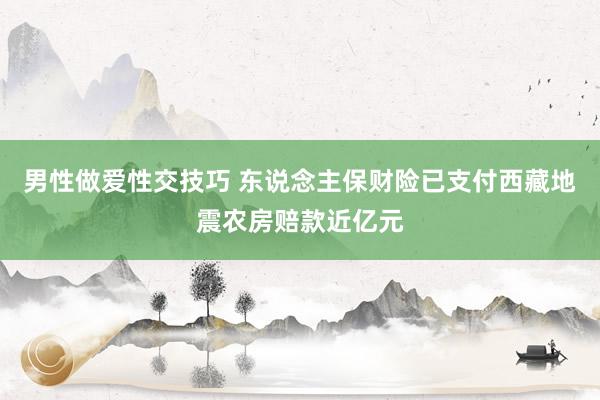 男性做爱性交技巧 东说念主保财险已支付西藏地震农房赔款近亿元